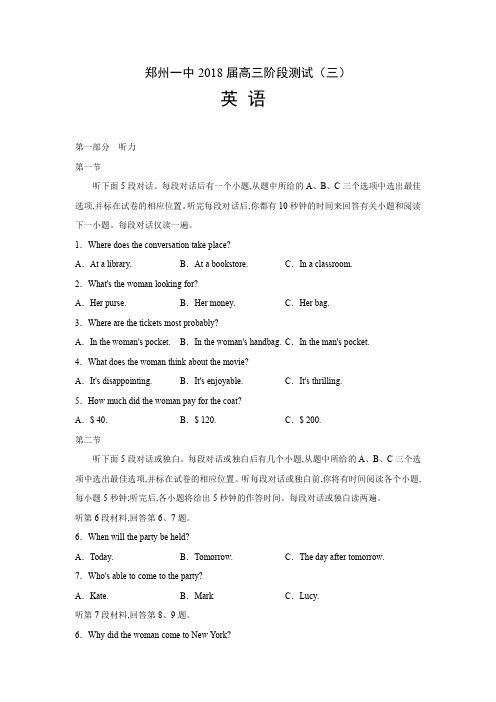 郑州一中 2018 届高三阶段测试（三）

英 语

第一部分 听力

第一节

听下面 5 段对话。每段对话后有一个小题,从题中所给的 A、B、C 三个选项中选出最佳选项,并标在试卷的相应位置。听完每段对话后,你都有 10 秒钟的时间来回答有关小题和阅读下一小题。每段对话仅读一遍。

1. Where does the conversation take place?

A. At a library. B. At a bookstore. C. In a classroom.

2. What's the woman looking for?

A. Her purse. B. Her money. C. Her bag.

3. Where are the tickets most probably?

A. In the woman's pocket. B. In the woman's handbag. C. In the man's pocket.

4. What does the woman think about the movie?

A. It's disappointing. B. It's enjoyable. C. It's thrilling.

5. How much did the woman pay for the coat?

A. $ 40. B. $ 120. C. $ 200.

第二节

听下面 5 段对话或独白。每段对话或独白后有几个小题,从题中所给的 A、B、C 三个选项中选出最佳选项,并标在试卷的相应位置。听每段对话或独白前,你将有时间阅读各个小题,每小题 5 秒钟;听完后,各小题将给出 5 秒钟的作答时间。每段对话或独白读两遍。

听第 6 段材料,回答第 6、7 题。

6. When will the party be held?

A. Today. B. Tomorrow. C. The day after tomorrow.

7. Who's able to come to the party?

A. Kate. B. Mark C. Lucy.

听第 7 段材料,回答第 8、9 题。

6. Why did the woman come to New York?